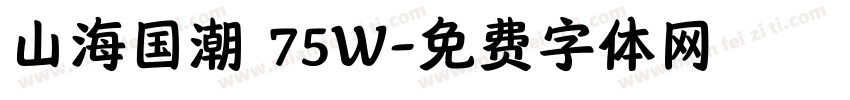 山海国潮 75W-免费字体网